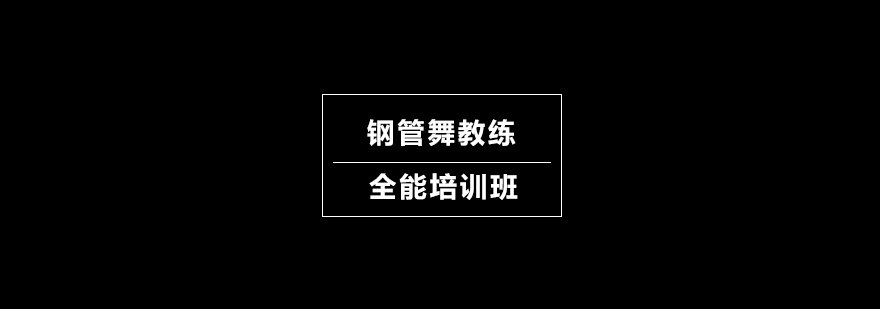 钢管舞教练

全能培训班